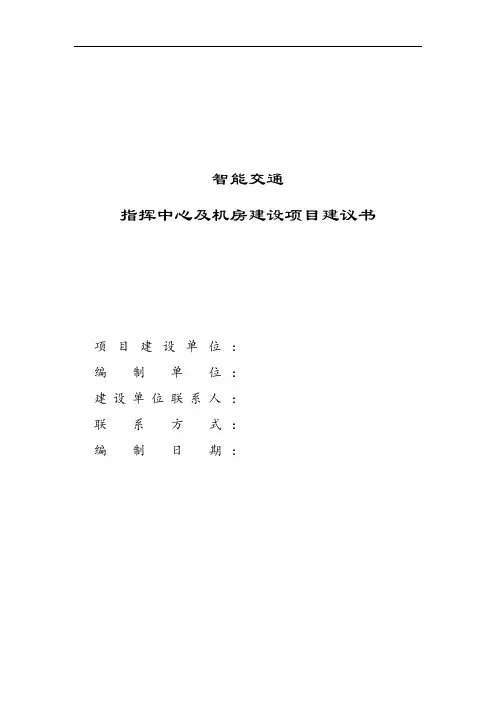 智能交通

指挥中心及机房建设项目建议书

项目建设单位：
编制单位：
建设单位联系人：
联系方式：
编制日期：